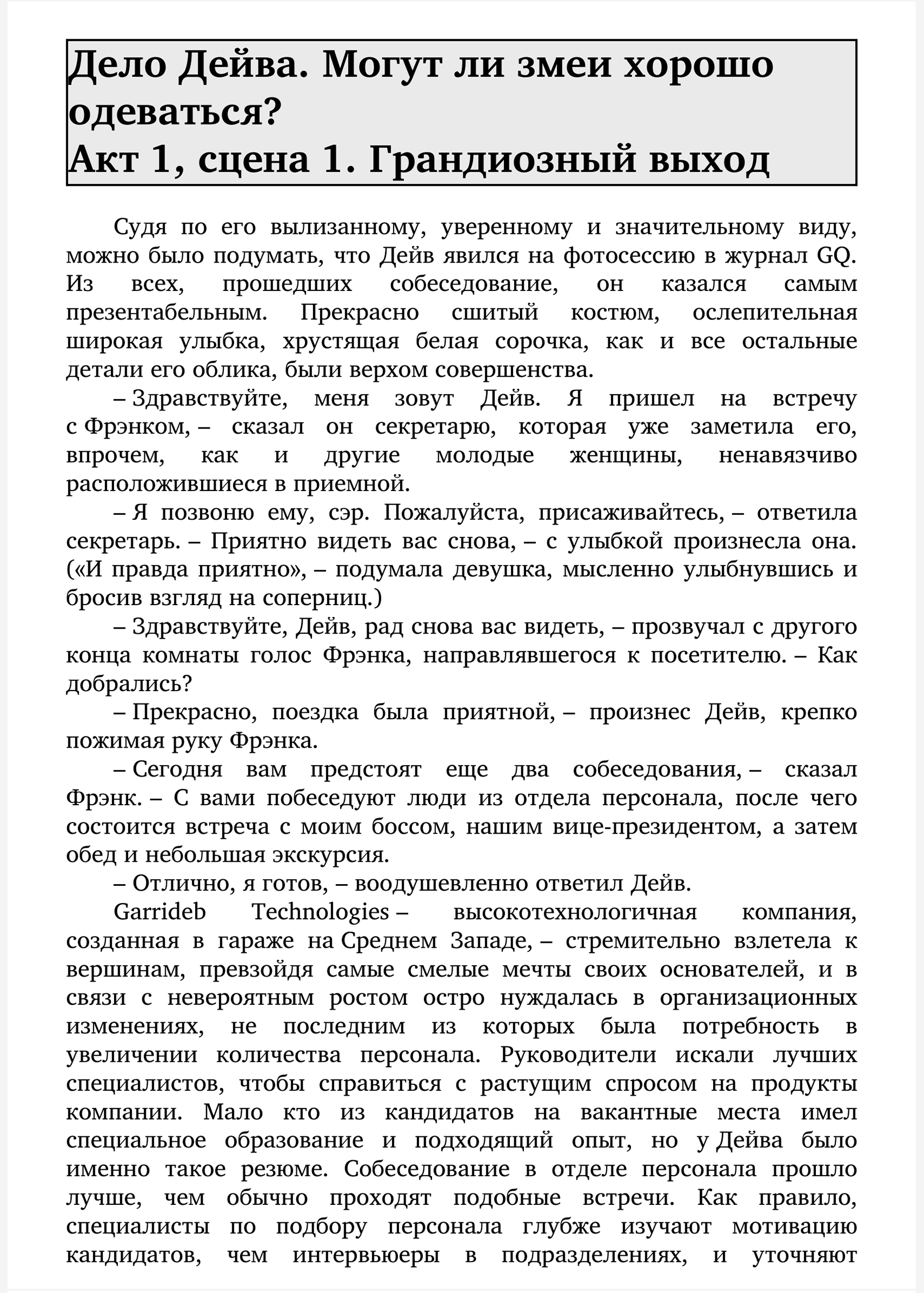 Дело Дейва. Могут ли змеи хорошо одеваться?
Акт 1, сцена 1. Грандиозный выход

Судя по его вылизанному, уверенному и значительному виду, можно было подумать, что Дейв явился на фотосессию в журнал GQ. Из всех, прошедших собеседование, он казался самым презентабельным. Прекрасно сшитый костюм, ослепительная широкая улыбка, хрустящая белая сорочка, как и все остальные детали его облика, были верхом совершенства.

– Здравствуйте, меня зовут Дейв. Я пришел на встречу с Фрэнком, – сказал он секретарю, которая уже заметила его, впрочем, как и другие молодые женщины, ненавязчиво расположившиеся в приемной.

– Я позвоню ему, сэр. Пожалуйста, присаживайтесь, – ответила секретарь. – Приятно видеть вас снова, – с улыбкой произнесла она. («И правда приятно», – подумала девушка, мысленно улыбнувшись и бросив взгляд на соперниц.)

– Здравствуйте, Дейв, рад снова вас видеть, – прозвучал с другого конца комнаты голос Фрэнка, направлявшегося к посетителю. – Как добрались?

– Прекрасно, поездка была приятной, – произнес Дейв, крепко пожимая руку Фрэнка.

– Сегодня вам предстоят еще два собеседования, – сказал Фрэнк. – С вами побеседуют люди из отдела персонала, после чего состоится встреча с моим боссом, нашим вице-президентом, а затем обед и небольшая экскурсия.

– Отлично, я готов, – воодушевленно ответил Дейв.

Garrideb Technologies – высокотехнологичная компания, созданная в гараже на Среднем Западе, – стремительно взлетела к вершинам, превзойдя самые смелые мечты своих основателей, и в связи с невероятным ростом остро нуждалась в организационных изменениях, не последним из которых была потребность в увеличении количества персонала. Руководители искали лучших специалистов, чтобы справиться с растущим спросом на продукты компании. Мало кто из кандидатов на вакантные места имел специальное образование и подходящий опыт, но у Дейва было именно такое резюме. Собеседование в отделе персонала прошло лучше, чем обычно проходят подобные встречи. Как правило, специалисты по подбору персонала глубже изучают мотивацию кандидатов, чем интервьюеры в подразделениях, и уточняют